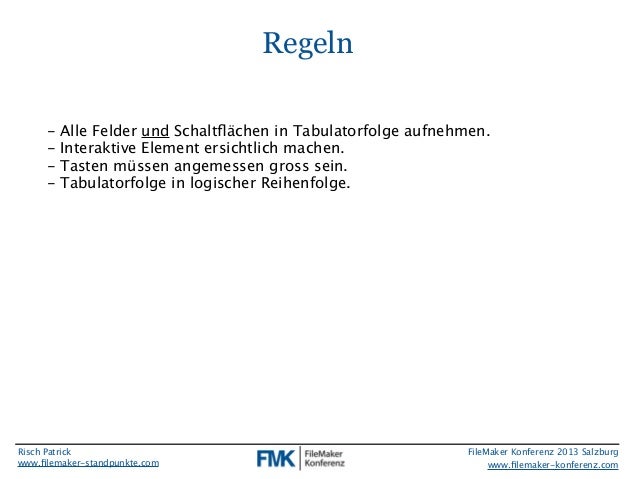 Regeln

- Alle Felder und Schaltflächen in Tabulatorfolge aufnehmen.
- Interaktive Element ersichtlich machen.
- Tasten müssen angemessen gross sein.
- Tabulatorfolge in logischer Reihenfolge.

Risch Patrick
www.filemaker-standpunkte.com

FMK FileMaker Konferenz

FileMaker Konferenz 2013 Salzburg
www.filemaker-konferenz.com